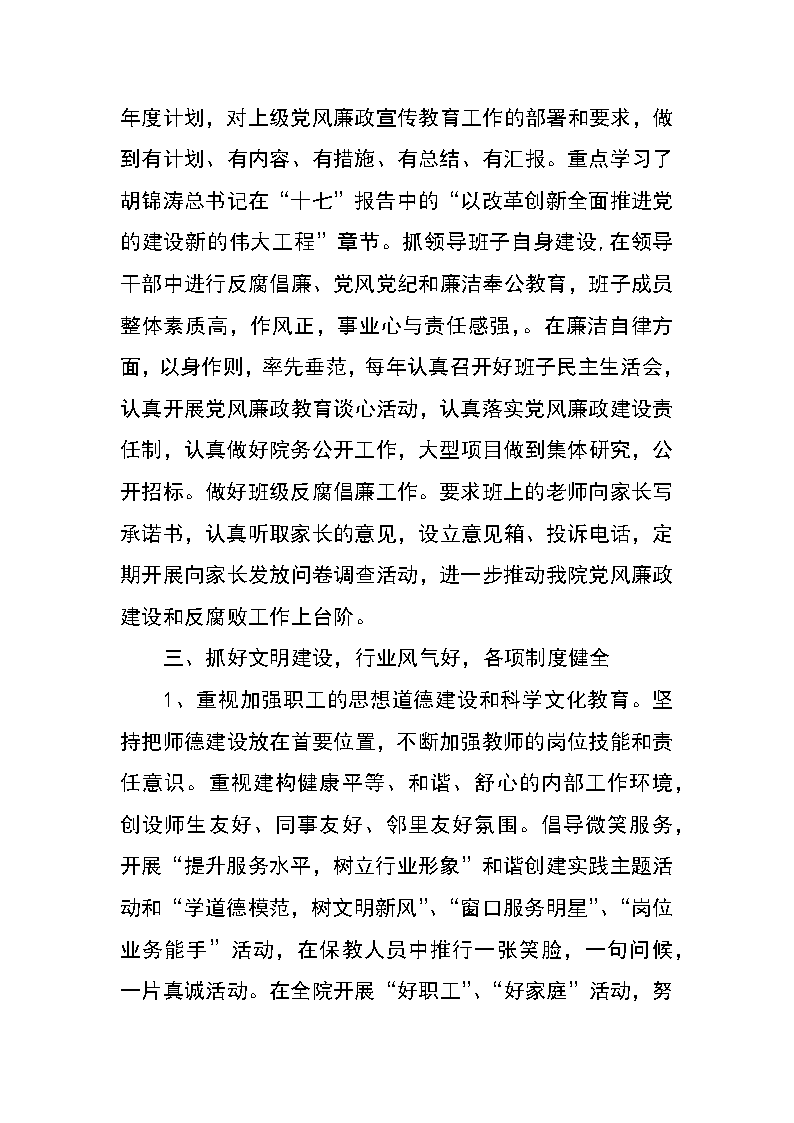 年度计划，对上级党风廉政宣传教育工作的部署和要求，做到有计划、有内容、有措施、有总结、有汇报。重点学习了胡锦涛总书记在“十七”报告中的“以改革创新全面推进党的建设新的伟大工程”章节。抓领导班子自身建设,在领导干部中进行反腐倡廉、党风党纪和廉洁奉公教育，班子成员整体素质高，作风正，事业心与责任感强，。在廉洁自律方面，以身作则，率先垂范，每年认真召开好班子民主生活会，认真开展党风廉政教育谈心活动，认真落实党风廉政建设责任制，认真做好院务公开工作，大型项目做到集体研究，公开招标。做好班级反腐倡廉工作。要求班上的老师向家长写承诺书，认真听取家长的意见，设立意见箱、投诉电话，定期开展向家长发放问卷调查活动，进一步推动我院党风廉政建设和反腐败工作上台阶。

三、抓好文明建设，行业风气好，各项制度健全

1、重视加强职工的思想道德建设和科学文化教育。坚持把师德建设放在首要位置，不断加强教师的岗位技能和责任意识。重视建构健康平等、和谐、舒心的内部工作环境，创设师生友好、同事友好、邻里友好氛围。倡导微笑服务，开展“提升服务水平，树立行业形象”和谐创建实践主题活动和“学道德模范，树文明新风”、“窗口服务明星”、“岗位业务能手”活动，在保教人员中推行一张笑脸，一句问候，一片真诚活动。在全院开展“好职工”、“好家庭”活动，努